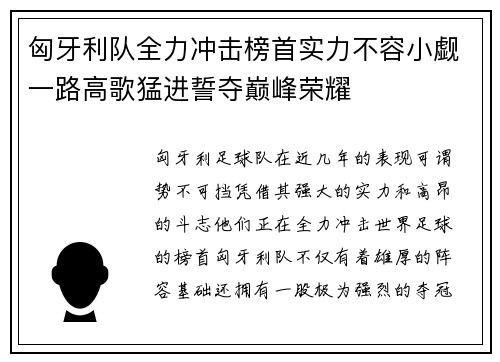 匈牙利队全力冲击榜首实力不容小觑一路高歌猛进誓夺巅峰荣耀

匈牙利足球队在近几年的表现可谓势不可挡凭借其强大的实力和高昂的斗志他们正在全力冲击世界足球的榜首匈牙利队不仅有着雄厚的阵容基础还拥有一股极为强烈的夺冠